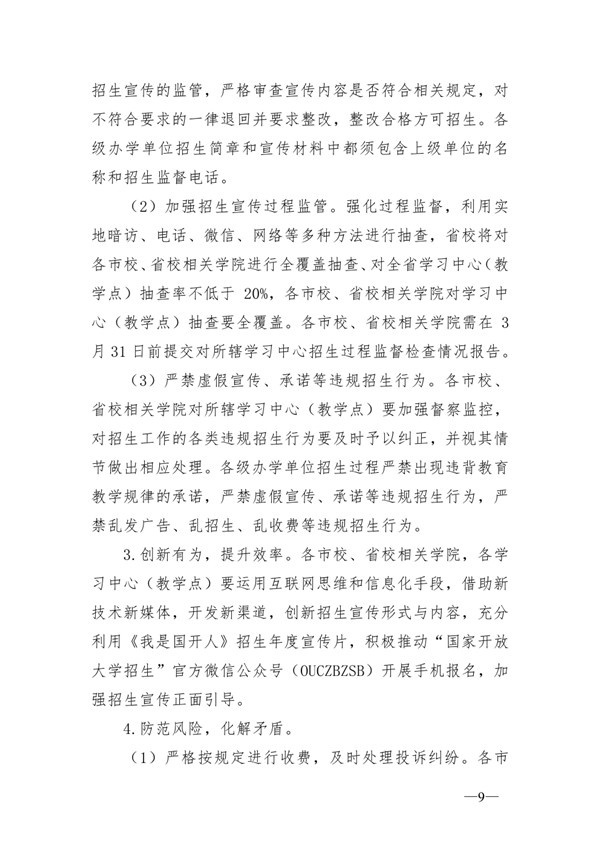 招生宣传的监管，严格审查宣传内容是否符合相关规定，对不符合要求的一律退回并要求整改，整改合格方可招生。各级办学单位招生简章和宣传材料中都须包含上级单位的名称和招生监督电话。

（2）加强招生宣传过程监管。强化过程监督，利用实地暗访、电话、微信、网络等多种方法进行抽查，省校将对各市校、省校相关学院进行全覆盖抽查、对全省学习中心（教学点）抽查率不低于 20%，各市校、省校相关学院对学习中心（教学点）抽查要全覆盖。各市校、省校相关学院需在 3 月 31 日前提交对所辖学习中心招生过程监督检查情况报告。

（3）严禁虚假宣传、承诺等违规招生行为。各市校、省校相关学院对所辖学习中心（教学点）要加强督察监控，对招生工作的各类违规招生行为要及时予以纠正，并视其情节做出相应处理。各级办学单位招生过程严禁出现违背教育教学规律的承诺，严禁虚假宣传、承诺等违规招生行为，严禁乱发广告、乱招生、乱收费等违规招生行为。

3.创新有为，提升效率。各市校、省校相关学院，各学习中心（教学点）要运用互联网思维和信息化手段，借助新技术新媒体，开发新渠道，创新招生宣传形式与内容，充分利用《我是国开人》招生年度宣传片，积极推动“国家开放大学招生”官方微信公众号（OUCZBZSB）开展手机报名，加强招生宣传正面引导。

4.防范风险，化解矛盾。

（1）严格按规定进行收费，及时处理投诉纠纷。各市

—9—